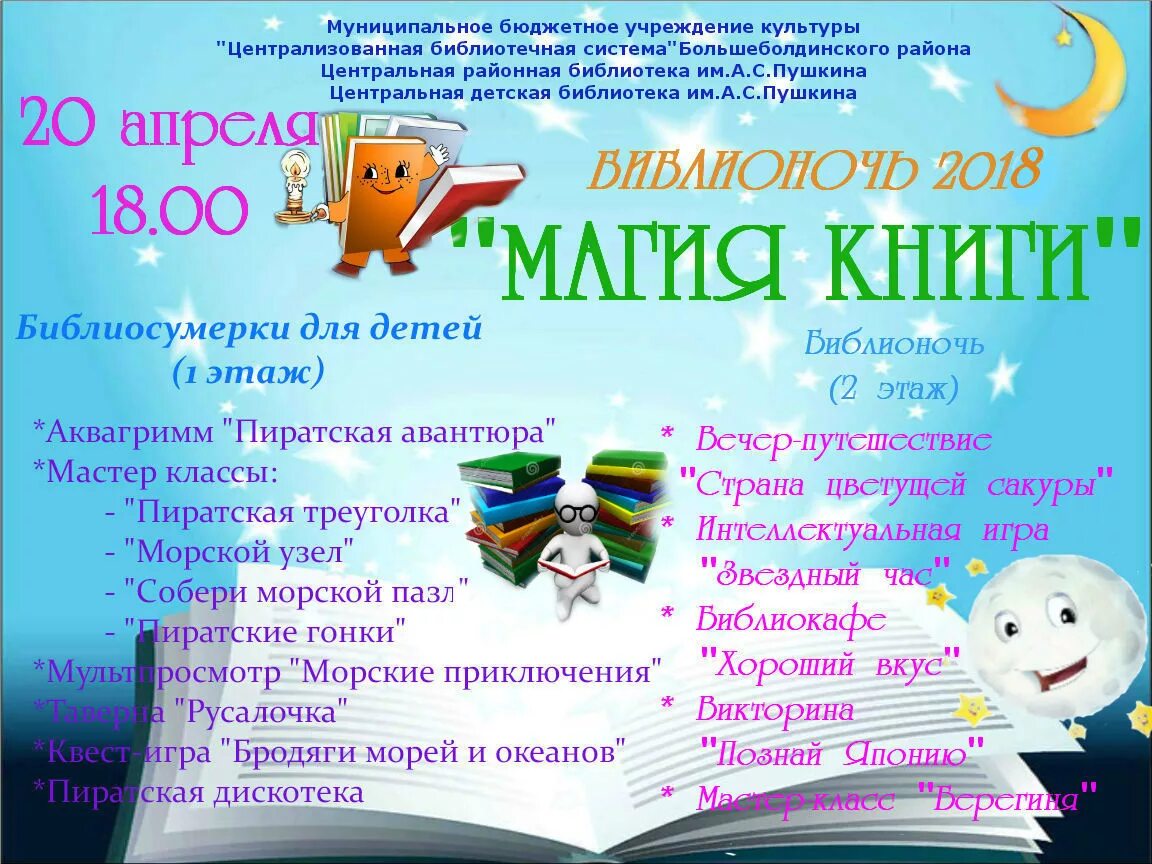 Муниципальное бюджетное учреждение культуры
"Централизованная библиотечная система"Большеболдинского района
Центральная районная библиотека им.А.С.Пушкина
Центральная детская библиотека им.А.С.Пушкина

20 апреля
18.00

БИБЛИОНОЧЬ 2018
"МАГИЯ КНИГИ"

Библиосумерки для детей
(1 этаж)

*Аквагримм "Пиратская авантюра"
*Мастер классы:
- "Пиратская треуголка"
- "Морской узел"
- "Собери морской пазл"
- "Пиратские гонки"
*Мультпросмотр "Морские приключения"
*Таверна "Русалочка"
*Квест-игра "Бродяги морей и океанов"
*Пиратская дискотека

Библионочь
(2 этаж)

* Вечер-путешествие
"Страна цветущей сакуры"
* Интеллектуальная игра
"Звездный час"
* Библиокафе
"Хороший вкус"
* Викторина
"Познай Японию"
* Мастер-класс "Берегиня"